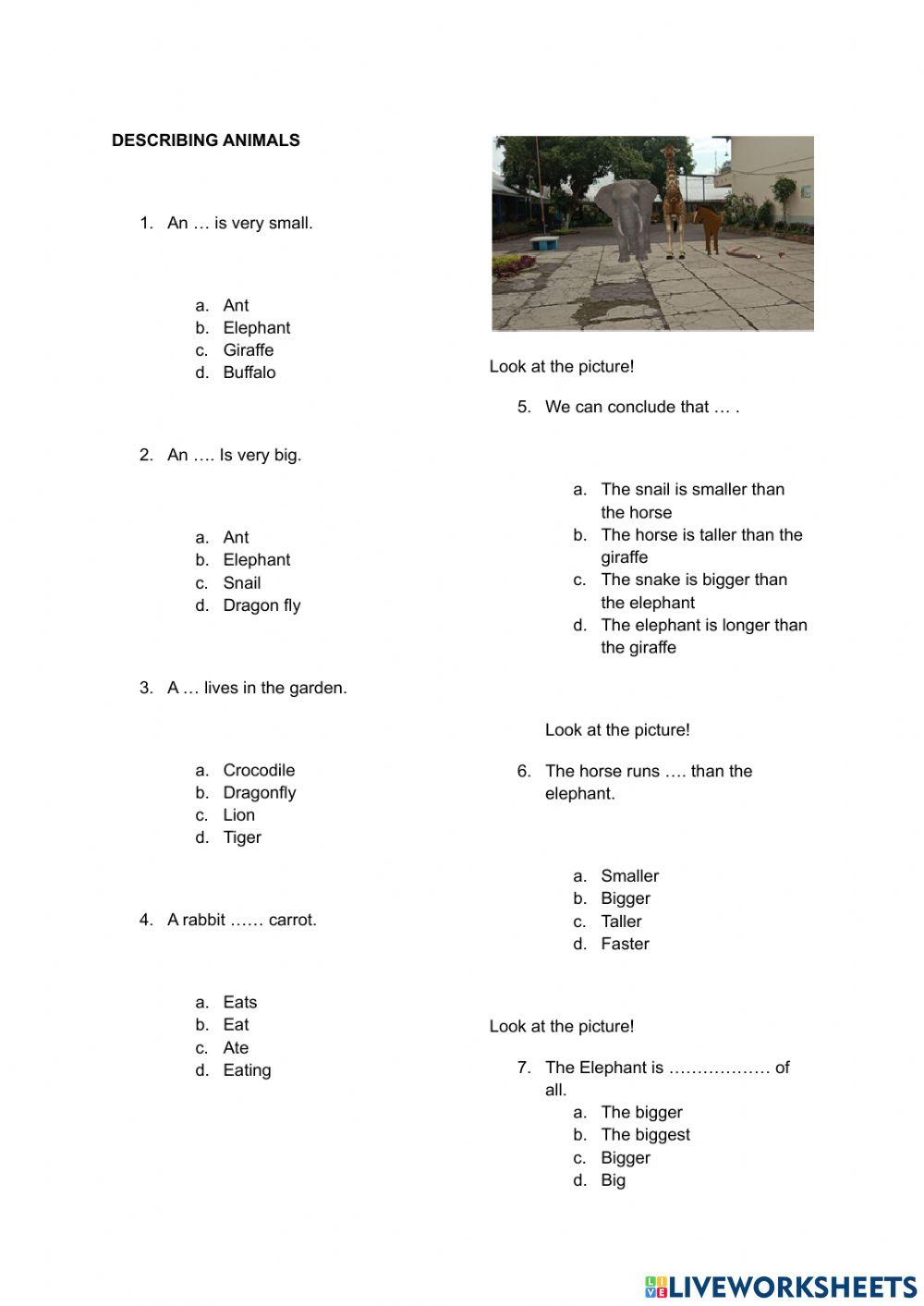 DESCRIBING ANIMALS

1. An … is very small.

a. Ant
b. Elephant
c. Giraffe
d. Buffalo

2. An …. Is very big.

a. Ant
b. Elephant
c. Snail
d. Dragon fly

3. A … lives in the garden.

a. Crocodile
b. Dragonfly
c. Lion
d. Tiger

4. A rabbit …… carrot.

a. Eats
b. Eat
c. Ate
d. Eating

Look at the picture!

5. We can conclude that … .

a. The snail is smaller than the horse
b. The horse is taller than the giraffe
c. The snake is bigger than the elephant
d. The elephant is longer than the giraffe

Look at the picture!

6. The horse runs …. than the elephant.

a. Smaller
b. Bigger
c. Taller
d. Faster

Look at the picture!

7. The Elephant is ……………… of all.
a. The bigger
b. The biggest
c. Bigger
d. Big

LIVEWORKSHEETS